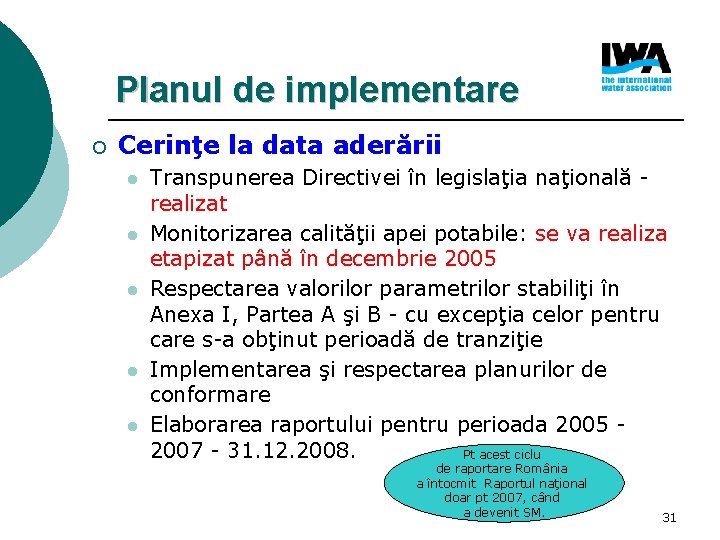 IWA
the international water association

Planul de implementare

Cerinţe la data aderării

Transpunerea Directivei în legislaţia naţională - realizat

Monitorizarea calităţii apei potabile: se va realiza etapizat până în decembrie 2005

Respectarea valorilor parametrilor stabiliţi în Anexa I, Partea A şi B - cu excepţia celor pentru care s-a obţinut perioadă de tranziţie

Implementarea şi respectarea planurilor de conformare

Elaborarea raportului pentru perioada 2005 - 2007 - 31.12.2008.

Pt acest ciclu de raportare România a întocmit Raportul naţional doar pt 2007, când a devenit SM.

31